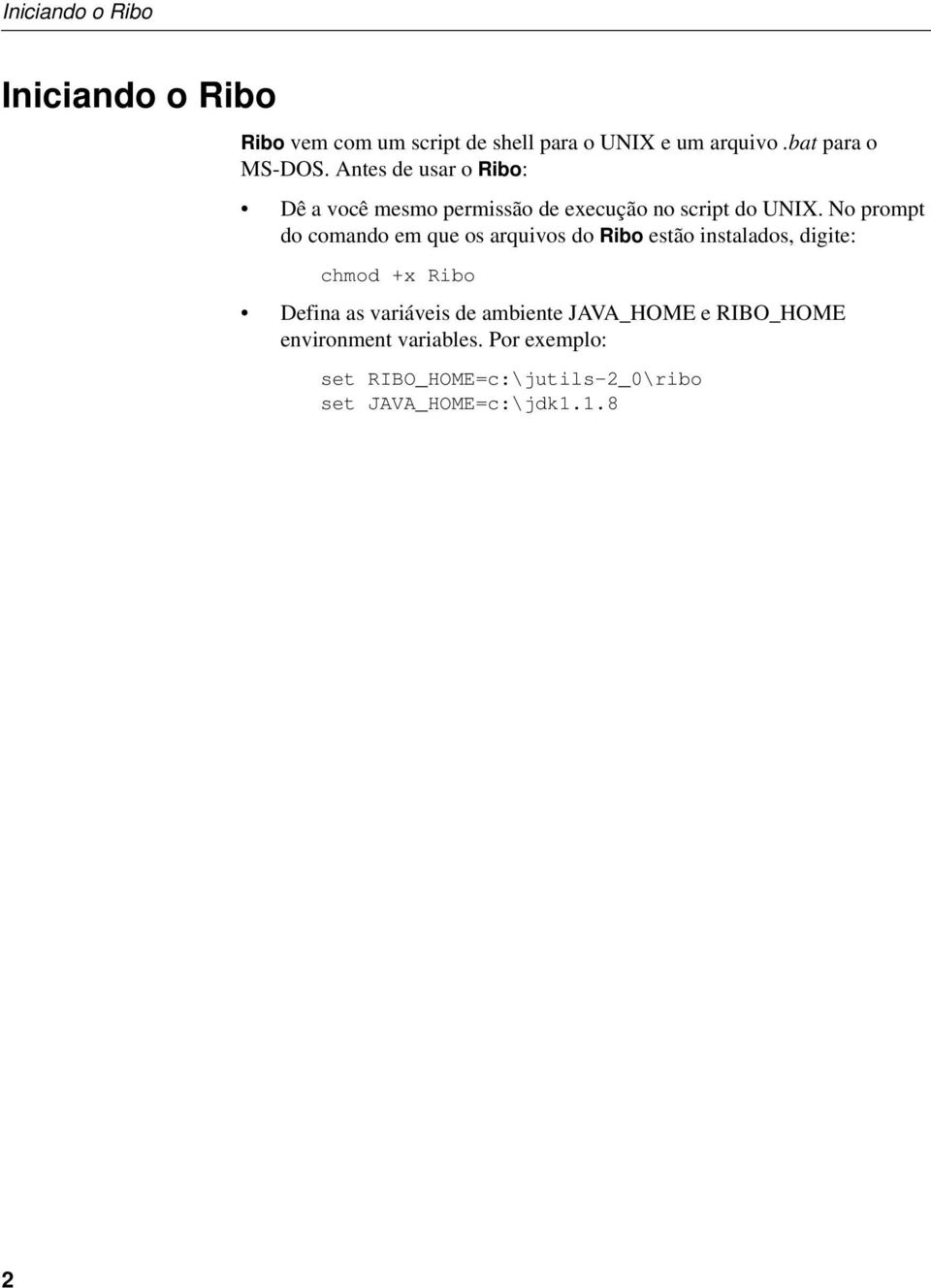 Iniciando o Ribo

Iniciando o Ribo

Ribo vem com um script de shell para o UNIX e um arquivo .bat para o MS-DOS. Antes de usar o Ribo:

• Dê a você mesmo permissão de execução no script do UNIX. No prompt do comando em que os arquivos do Ribo estão instalados, digite:

chmod +x Ribo

• Defina as variáveis de ambiente JAVA_HOME e RIBO_HOME environment variables. Por exemplo:

set RIBO_HOME=c:\jutils-2_0\ribo
set JAVA_HOME=c:\jdk1.1.8

2